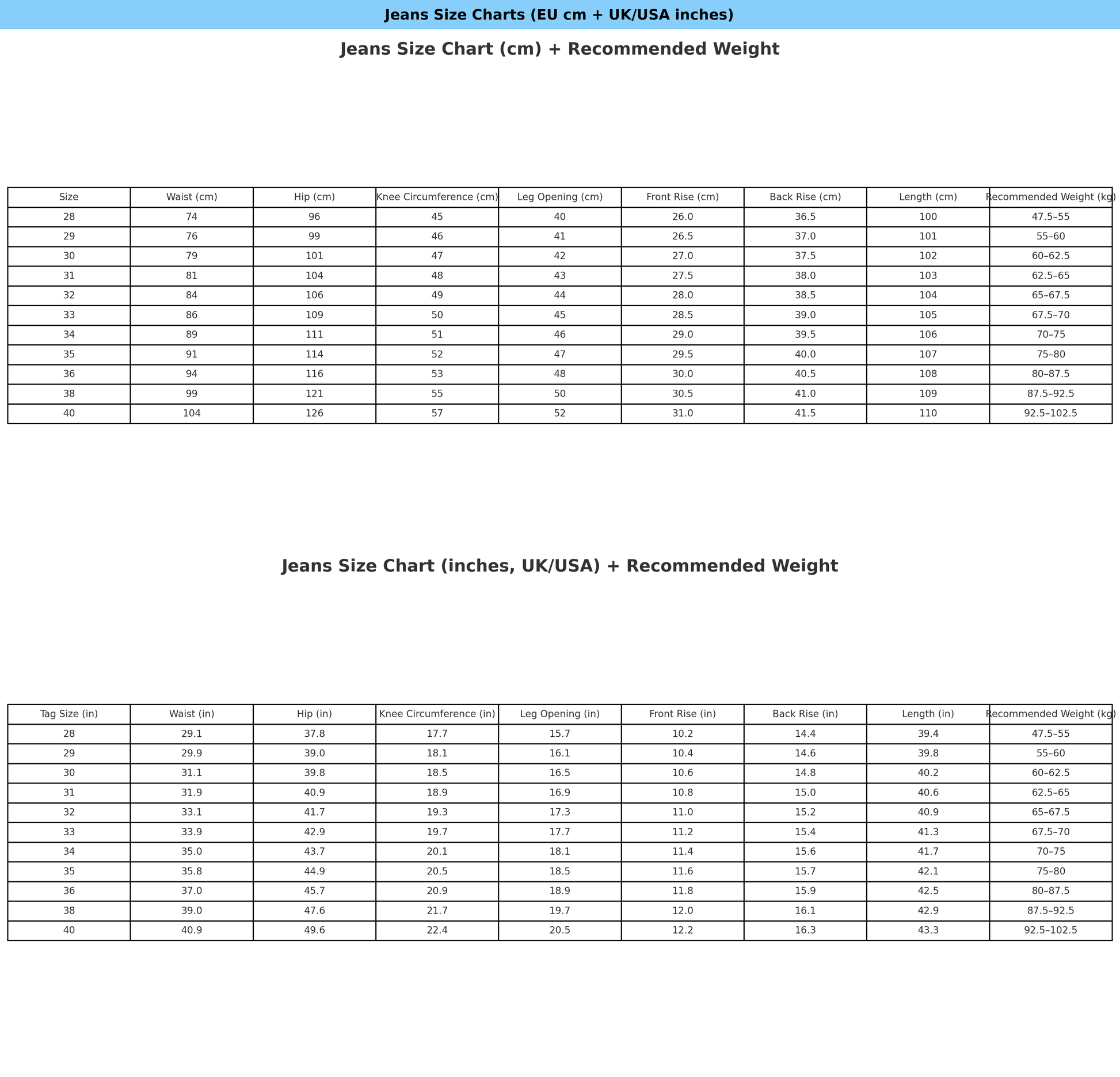 Jeans Size Charts (EU cm + UK/USA inches)

Jeans Size Chart (cm) + Recommended Weight

| Size | Waist (cm) | Hip (cm) | Knee Circumference (cm) | Leg Opening (cm) | Front Rise (cm) | Back Rise (cm) | Length (cm) | Recommended Weight (kg) |
|---|---|---|---|---|---|---|---|---|
| 28 | 74 | 96 | 45 | 40 | 26.0 | 36.5 | 100 | 47.5–55 |
| 29 | 76 | 99 | 46 | 41 | 26.5 | 37.0 | 101 | 55–60 |
| 30 | 79 | 101 | 47 | 42 | 27.0 | 37.5 | 102 | 60–62.5 |
| 31 | 81 | 104 | 48 | 43 | 27.5 | 38.0 | 103 | 62.5–65 |
| 32 | 84 | 106 | 49 | 44 | 28.0 | 38.5 | 104 | 65–67.5 |
| 33 | 86 | 109 | 50 | 45 | 28.5 | 39.0 | 105 | 67.5–70 |
| 34 | 89 | 111 | 51 | 46 | 29.0 | 39.5 | 106 | 70–75 |
| 35 | 91 | 114 | 52 | 47 | 29.5 | 40.0 | 107 | 75–80 |
| 36 | 94 | 116 | 53 | 48 | 30.0 | 40.5 | 108 | 80–87.5 |
| 38 | 99 | 121 | 55 | 50 | 30.5 | 41.0 | 109 | 87.5–92.5 |
| 40 | 104 | 126 | 57 | 52 | 31.0 | 41.5 | 110 | 92.5–102.5 |

Jeans Size Chart (inches, UK/USA) + Recommended Weight

| Tag Size (in) | Waist (in) | Hip (in) | Knee Circumference (in) | Leg Opening (in) | Front Rise (in) | Back Rise (in) | Length (in) | Recommended Weight (kg) |
|---|---|---|---|---|---|---|---|---|
| 28 | 29.1 | 37.8 | 17.7 | 15.7 | 10.2 | 14.4 | 39.4 | 47.5–55 |
| 29 | 29.9 | 39.0 | 18.1 | 16.1 | 10.4 | 14.6 | 39.8 | 55–60 |
| 30 | 31.1 | 39.8 | 18.5 | 16.5 | 10.6 | 14.8 | 40.2 | 60–62.5 |
| 31 | 31.9 | 40.9 | 18.9 | 16.9 | 10.8 | 15.0 | 40.6 | 62.5–65 |
| 32 | 33.1 | 41.7 | 19.3 | 17.3 | 11.0 | 15.2 | 40.9 | 65–67.5 |
| 33 | 33.9 | 42.9 | 19.7 | 17.7 | 11.2 | 15.4 | 41.3 | 67.5–70 |
| 34 | 35.0 | 43.7 | 20.1 | 18.1 | 11.4 | 15.6 | 41.7 | 70–75 |
| 35 | 35.8 | 44.9 | 20.5 | 18.5 | 11.6 | 15.7 | 42.1 | 75–80 |
| 36 | 37.0 | 45.7 | 20.9 | 18.9 | 11.8 | 15.9 | 42.5 | 80–87.5 |
| 38 | 39.0 | 47.6 | 21.7 | 19.7 | 12.0 | 16.1 | 42.9 | 87.5–92.5 |
| 40 | 40.9 | 49.6 | 22.4 | 20.5 | 12.2 | 16.3 | 43.3 | 92.5–102.5 |